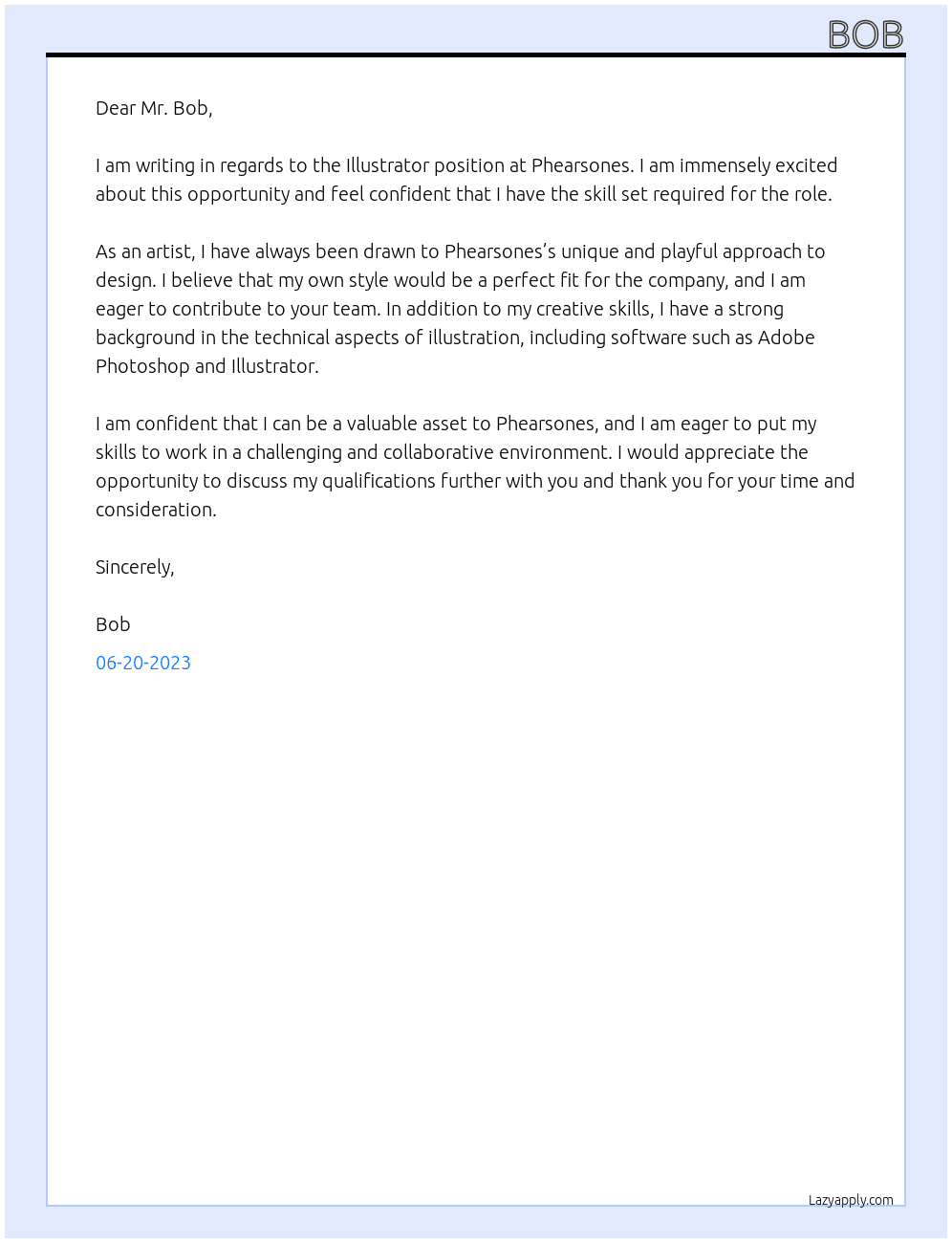 BOB

Dear Mr. Bob,

I am writing in regards to the Illustrator position at Phearsones. I am immensely excited about this opportunity and feel confident that I have the skill set required for the role.

As an artist, I have always been drawn to Phearsones's unique and playful approach to design. I believe that my own style would be a perfect fit for the company, and I am eager to contribute to your team. In addition to my creative skills, I have a strong background in the technical aspects of illustration, including software such as Adobe Photoshop and Illustrator.

I am confident that I can be a valuable asset to Phearsones, and I am eager to put my skills to work in a challenging and collaborative environment. I would appreciate the opportunity to discuss my qualifications further with you and thank you for your time and consideration.

Sincerely,

Bob

06-20-2023

Lazyapply.com